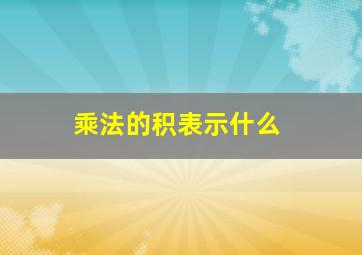 乘法的积表示什么